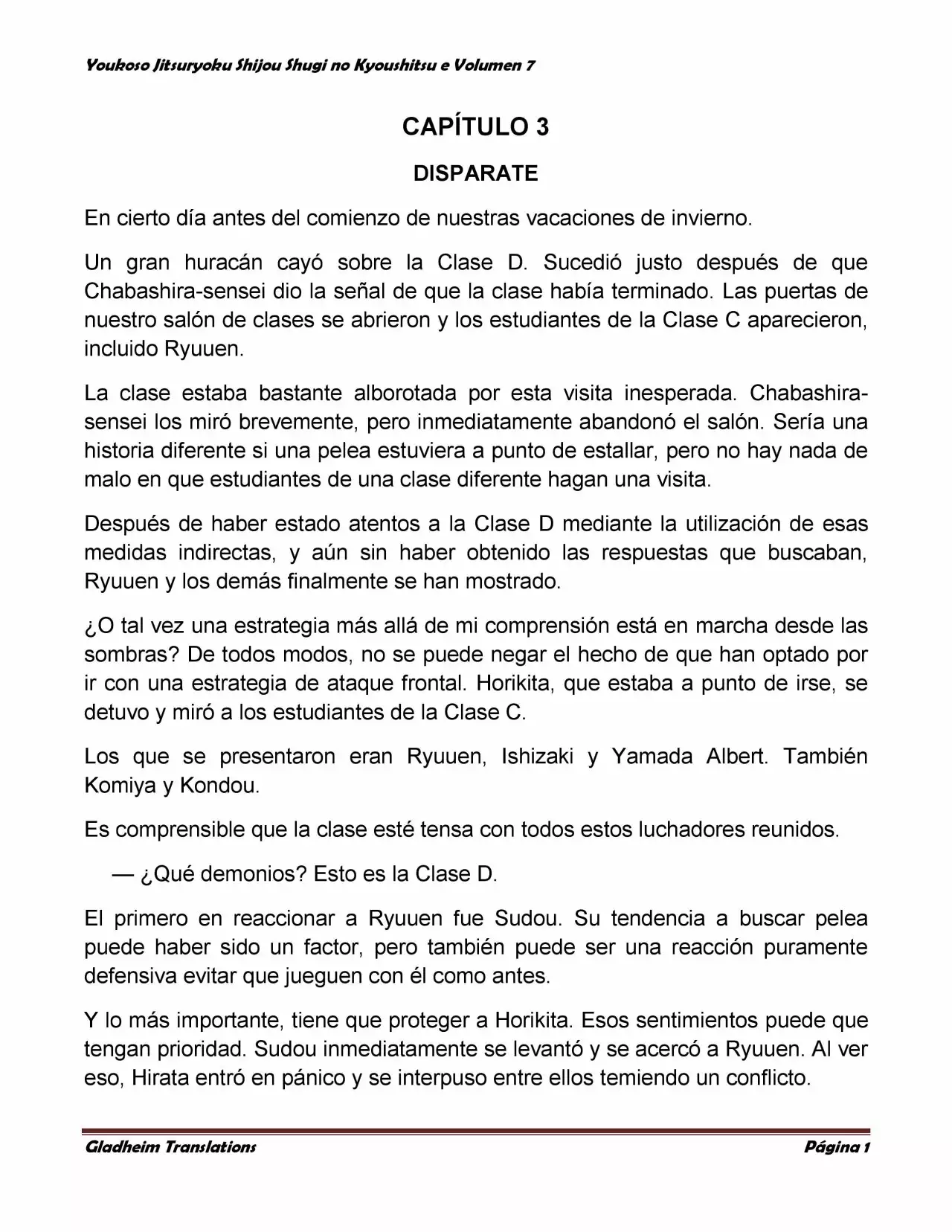 Youkoso Jitsuryoku Shijou Shugi no Kyoushitsu e Volumen 7

CAPÍTULO 3

DISPARATE

En cierto día antes del comienzo de nuestras vacaciones de invierno.

Un gran huracán cayó sobre la Clase D. Sucedió justo después de que Chabashira-sensei dio la señal de que la clase había terminado. Las puertas de nuestro salón de clases se abrieron y los estudiantes de la Clase C aparecieron, incluido Ryuuen.

La clase estaba bastante alborotada por esta visita inesperada. Chabashira-sensei los miró brevemente, pero inmediatamente abandonó el salón. Sería una historia diferente si una pelea estuviera a punto de estallar, pero no hay nada de malo en que estudiantes de una clase diferente hagan una visita.

Después de haber estado atentos a la Clase D mediante la utilización de esas medidas indirectas, y aún sin haber obtenido las respuestas que buscaban, Ryuuen y los demás finalmente se han mostrado.

¿O tal vez una estrategia más allá de mi comprensión está en marcha desde las sombras? De todos modos, no se puede negar el hecho de que han optado por ir con una estrategia de ataque frontal. Horikita, que estaba a punto de irse, se detuvo y miró a los estudiantes de la Clase C.

Los que se presentaron eran Ryuuen, Ishizaki y Yamada Albert. También Komiya y Kondou.

Es comprensible que la clase esté tensa con todos estos luchadores reunidos.

— ¿Qué demonios? Esto es la Clase D.

El primero en reaccionar a Ryuuen fue Sudou. Su tendencia a buscar pelea puede haber sido un factor, pero también puede ser una reacción puramente defensiva evitar que jueguen con él como antes.

Y lo más importante, tiene que proteger a Horikita. Esos sentimientos puede que tengan prioridad. Sudou inmediatamente se levantó y se acercó a Ryuuen. Al ver eso, Hirata entró en pánico y se interpuso entre ellos temiendo un conflicto.

Gladheim Translations

Página 1